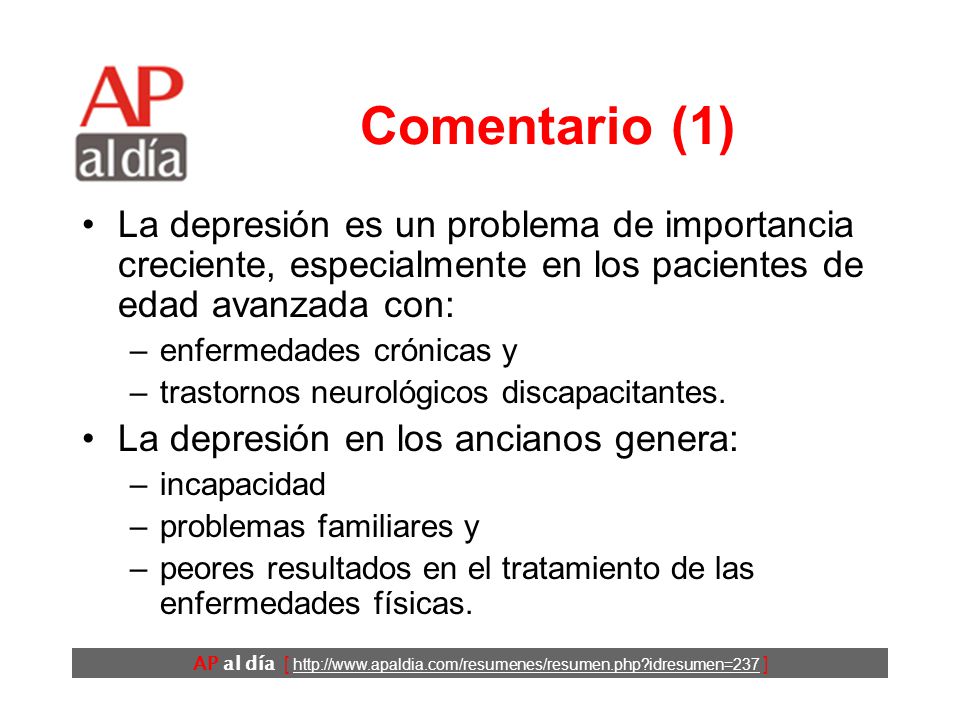 AP al día

Comentario (1)

• La depresión es un problema de importancia creciente, especialmente en los pacientes de edad avanzada con:
– enfermedades crónicas y
– trastornos neurológicos discapacitantes.
• La depresión en los ancianos genera:
– incapacidad
– problemas familiares y
– peores resultados en el tratamiento de las enfermedades físicas.

AP al día [ http://www.apaldia.com/resumenes/resumen.php?idresumen=237 ]